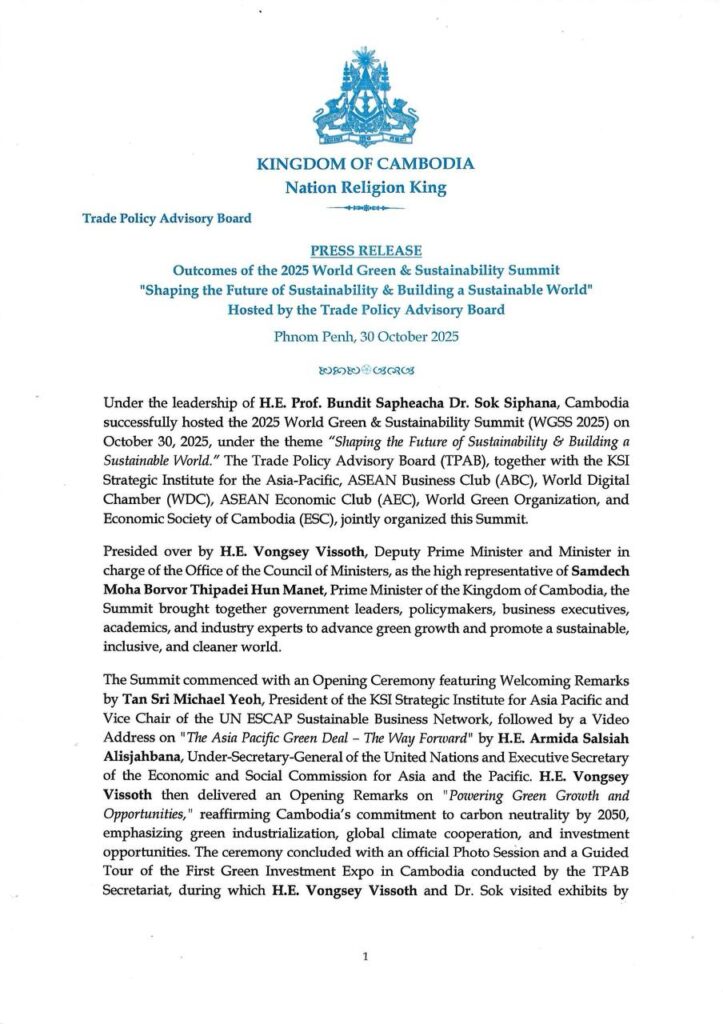 KINGDOM OF CAMBODIA
Nation Religion King

Trade Policy Advisory Board

PRESS RELEASE
Outcomes of the 2025 World Green & Sustainability Summit
"Shaping the Future of Sustainability & Building a Sustainable World"
Hosted by the Trade Policy Advisory Board

Phnom Penh, 30 October 2025

Under the leadership of H.E. Prof. Bundit Sapheacha Dr. Sok Siphana, Cambodia successfully hosted the 2025 World Green & Sustainability Summit (WGSS 2025) on October 30, 2025, under the theme "Shaping the Future of Sustainability & Building a Sustainable World." The Trade Policy Advisory Board (TPAB), together with the KSI Strategic Institute for the Asia-Pacific, ASEAN Business Club (ABC), World Digital Chamber (WDC), ASEAN Economic Club (AEC), World Green Organization, and Economic Society of Cambodia (ESC), jointly organized this Summit.

Presided over by H.E. Vongsey Vissoth, Deputy Prime Minister and Minister in charge of the Office of the Council of Ministers, as the high representative of Samdech Moha Borvor Thipadei Hun Manet, Prime Minister of the Kingdom of Cambodia, the Summit brought together government leaders, policymakers, business executives, academics, and industry experts to advance green growth and promote a sustainable, inclusive, and cleaner world.

The Summit commenced with an Opening Ceremony featuring Welcoming Remarks by Tan Sri Michael Yeoh, President of the KSI Strategic Institute for Asia Pacific and Vice Chair of the UN ESCAP Sustainable Business Network, followed by a Video Address on "The Asia Pacific Green Deal – The Way Forward" by H.E. Armida Salsiah Alisjahbana, Under-Secretary-General of the United Nations and Executive Secretary of the Economic and Social Commission for Asia and the Pacific. H.E. Vongsey Vissoth then delivered an Opening Remarks on "Powering Green Growth and Opportunities," reaffirming Cambodia's commitment to carbon neutrality by 2050, emphasizing green industrialization, global climate cooperation, and investment opportunities. The ceremony concluded with an official Photo Session and a Guided Tour of the First Green Investment Expo in Cambodia conducted by the TPAB Secretariat, during which H.E. Vongsey Vissoth and Dr. Sok visited exhibits by

1